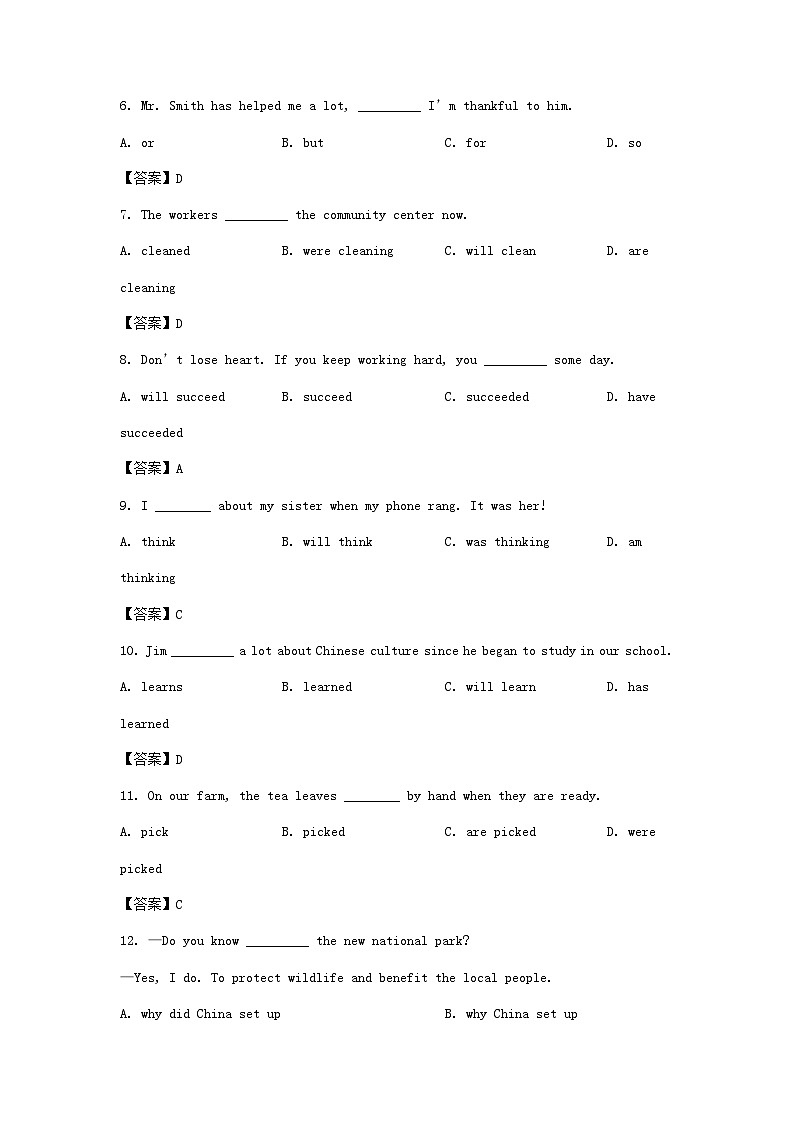 6. Mr. Smith has helped me a lot, _________ I' m thankful to him.

A. or B. but C. for D. so

【答案】D

7. The workers _________ the community center now.

A. cleaned B. were cleaning C. will clean D. are cleaning

【答案】D

8. Don' t lose heart. If you keep working hard, you _________ some day.

A. will succeed B. succeed C. succeeded D. have succeeded

【答案】A

9. I ________ about my sister when my phone rang. It was her!

A. think B. will think C. was thinking D. am thinking

【答案】C

10. Jim _________ a lot about Chinese culture since he began to study in our school.

A. learns B. learned C. will learn D. has learned

【答案】D

11. On our farm, the tea leaves ________ by hand when they are ready.

A. pick B. picked C. are picked D. were picked

【答案】C

12. —Do you know _________ the new national park?

—Yes, I do. To protect wildlife and benefit the local people.

A. why did China set up B. why China set up